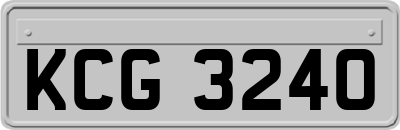 KCG 3240